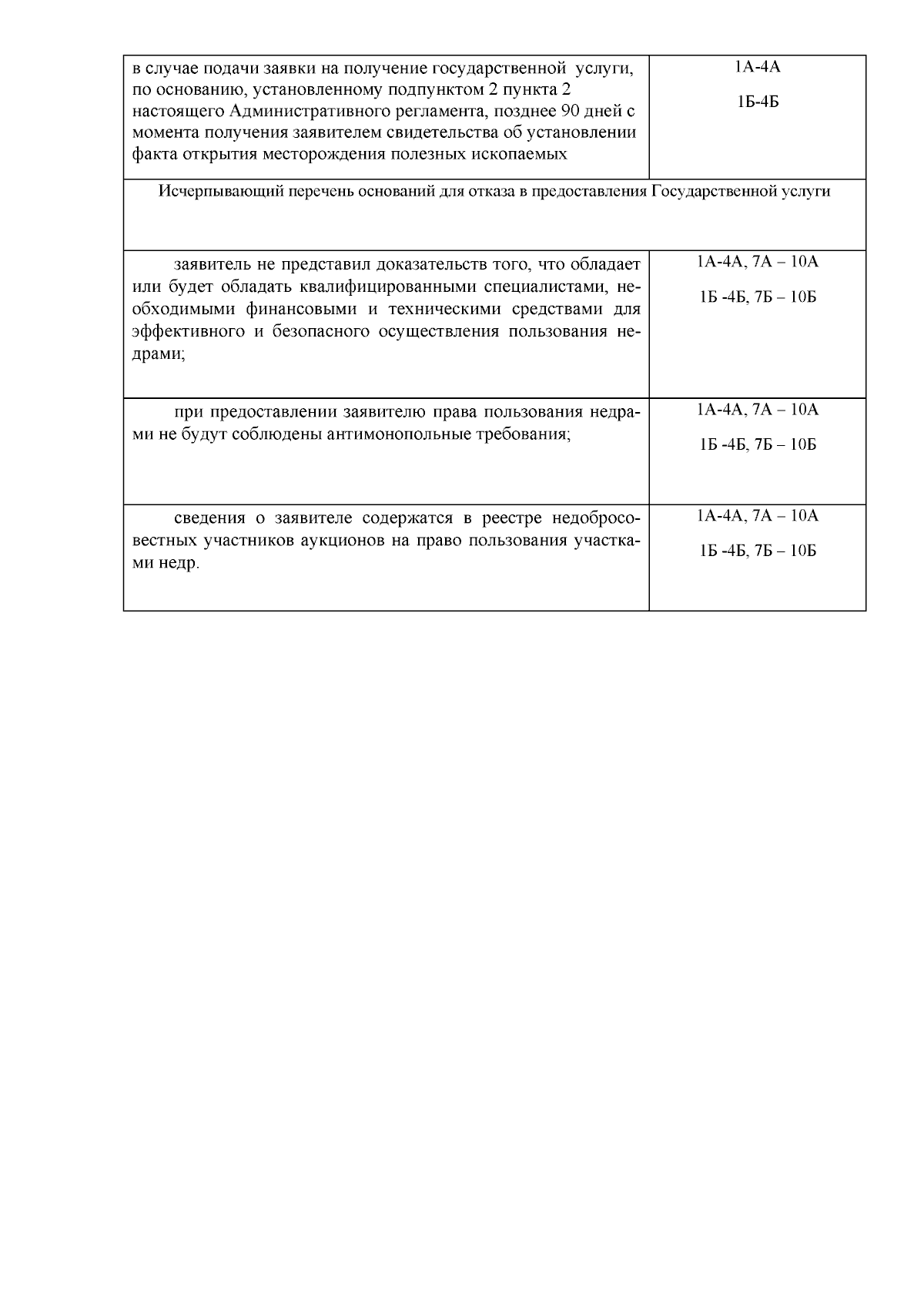 | в случае подачи заявки на получение государственной услуги, по основанию, установленному подпунктом 2 пункта 2 настоящего Административного регламента, позднее 90 дней с момента получения заявителем свидетельства об установлении факта открытия месторождения полезных ископаемых | 1А-4А 1Б-4Б |
|---|---|
| Исчерпывающий перечень оснований для отказа в предоставления Государственной услуги | |
| заявитель не представил доказательств того, что обладает или будет обладать квалифицированными специалистами, необходимыми финансовыми и техническими средствами для эффективного и безопасного осуществления пользования недрами; | 1А-4А, 7А – 10А 1Б -4Б, 7Б – 10Б |
| при предоставлении заявителю права пользования недрами не будут соблюдены антимонопольные требования; | 1А-4А, 7А – 10А 1Б -4Б, 7Б – 10Б |
| сведения о заявителе содержатся в реестре недобросовестных участников аукционов на право пользования участками недр. | 1А-4А, 7А – 10А 1Б -4Б, 7Б – 10Б |